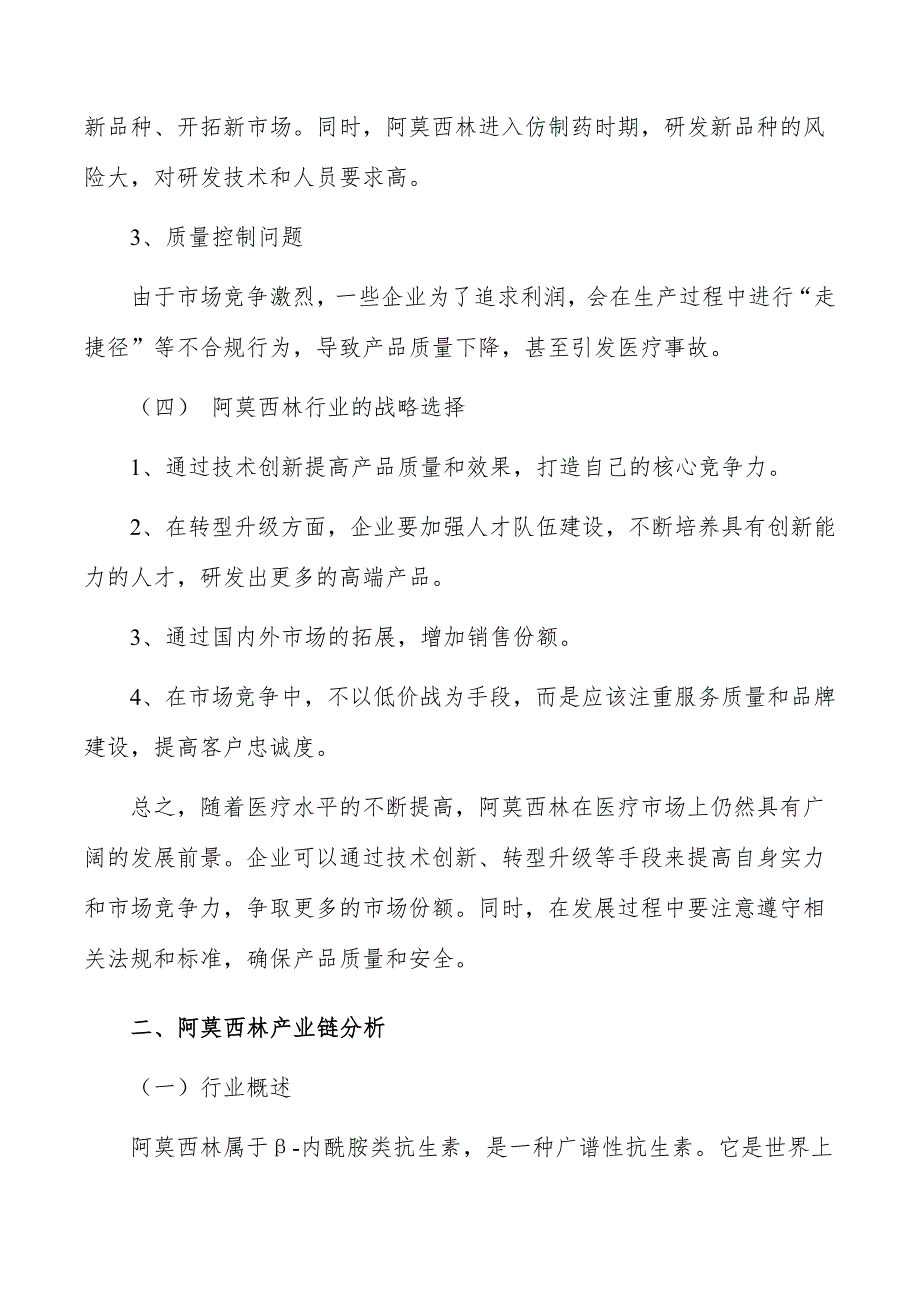 新品种、开拓新市场。同时，阿莫西林进入仿制药时期，研发新品种的风险大，对研发技术和人员要求高。

3、质量控制问题

由于市场竞争激烈，一些企业为了追求利润，会在生产过程中进行“走捷径”等不合规行为，导致产品质量下降，甚至引发医疗事故。

（四） 阿莫西林行业的战略选择

1、通过技术创新提高产品质量和效果，打造自己的核心竞争力。

2、在转型升级方面，企业要加强人才队伍建设，不断培养具有创新能力的人才，研发出更多的高端产品。

3、通过国内外市场的拓展，增加销售份额。

4、在市场竞争中，不以低价战为手段，而是应该注重服务质量和品牌建设，提高客户忠诚度。

总之，随着医疗水平的不断提高，阿莫西林在医疗市场上仍然具有广阔的发展前景。企业可以通过技术创新、转型升级等手段来提高自身实力和市场竞争力，争取更多的市场份额。同时，在发展过程中要注意遵守相关法规和标准，确保产品质量和安全。

二、阿莫西林产业链分析

（一）行业概述

阿莫西林属于β-内酰胺类抗生素，是一种广谱性抗生素。它是世界上